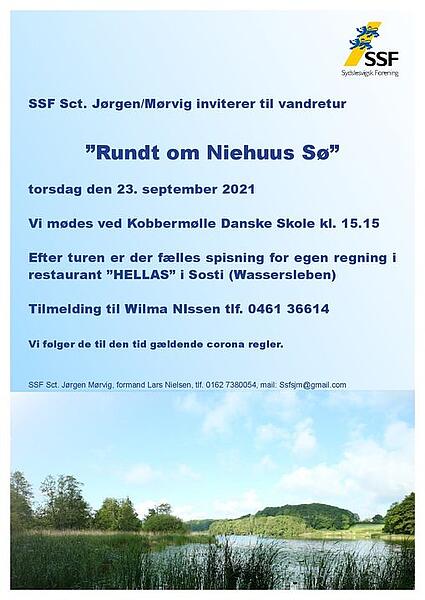 SSF
Sydslesvigsk Forening

SSF Sct. Jørgen/Mørvig inviterer til vandretur

”Rundt om Niehuus Sø”

torsdag den 23. september 2021

Vi mødes ved Kobbermølle Danske Skole kl. 15.15

Efter turen er der fælles spisning for egen regning i restaurant ”HELLAS” i Sosti (Wassersleben)

Tilmelding til Wilma NIssen tlf. 0461 36614

Vi følger de til den tid gældende corona regler.

SSF Sct. Jørgen Mørvig, formand Lars Nielsen, tlf. 0162 7380054, mail: Ssfsjm@gmail.com